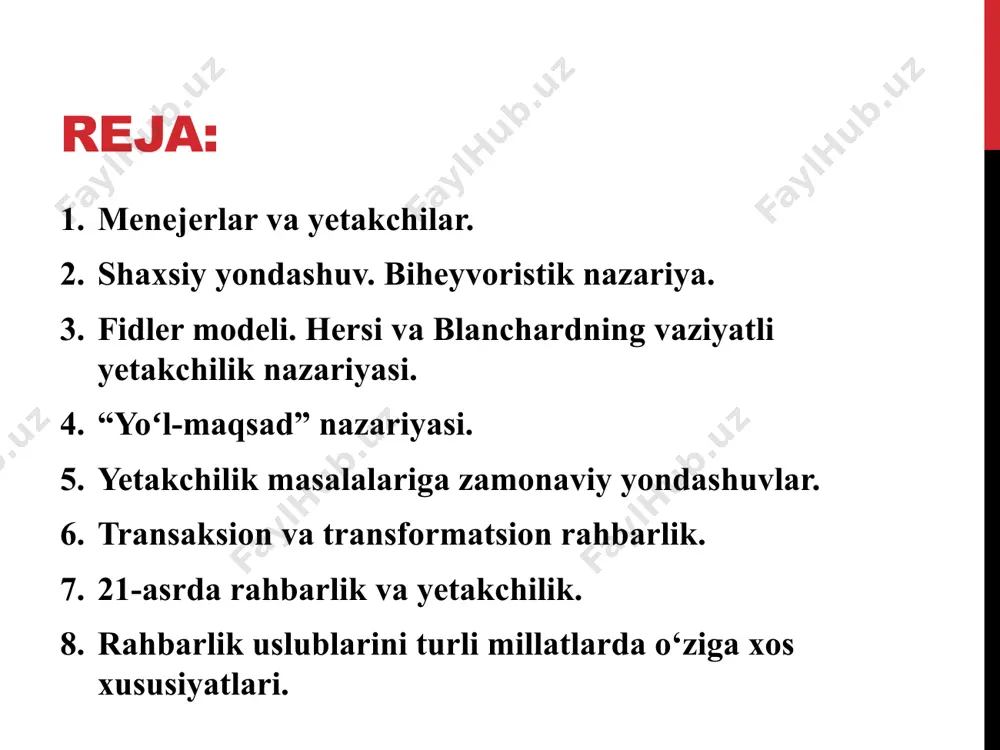 REJA:

1. Menejerlar va yetakchilar.
2. Shaxsiy yondashuv. Biheyvoristik nazariya.
3. Fidler modeli. Hersi va Blanchardning vaziyatli yetakchilik nazariyasi.
4. “Yo‘l-maqsad” nazariyasi.
5. Yetakchilik masalalariga zamonaviy yondashuvlar.
6. Transaksion va transformatsion rahbarlik.
7. 21-asrda rahbarlik va yetakchilik.
8. Rahbarlik uslublarini turli millatlarda o‘ziga xos xususiyatlari.

FaylHub.uz FaylHub.uz FaylHub.uz FaylHub.uz FaylHub.uz FaylHub.uz